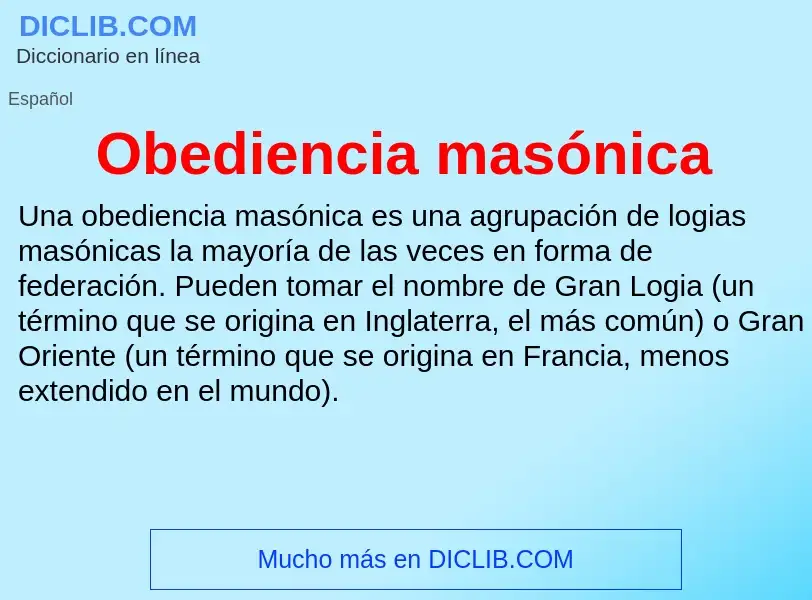 DICLIB.COM
Diccionario en línea

Español

Obediencia masónica

Una obediencia masónica es una agrupación de logias masónicas la mayoría de las veces en forma de federación. Pueden tomar el nombre de Gran Logia (un término que se origina en Inglaterra, el más común) o Gran Oriente (un término que se origina en Francia, menos extendido en el mundo).

Mucho más en DICLIB.COM